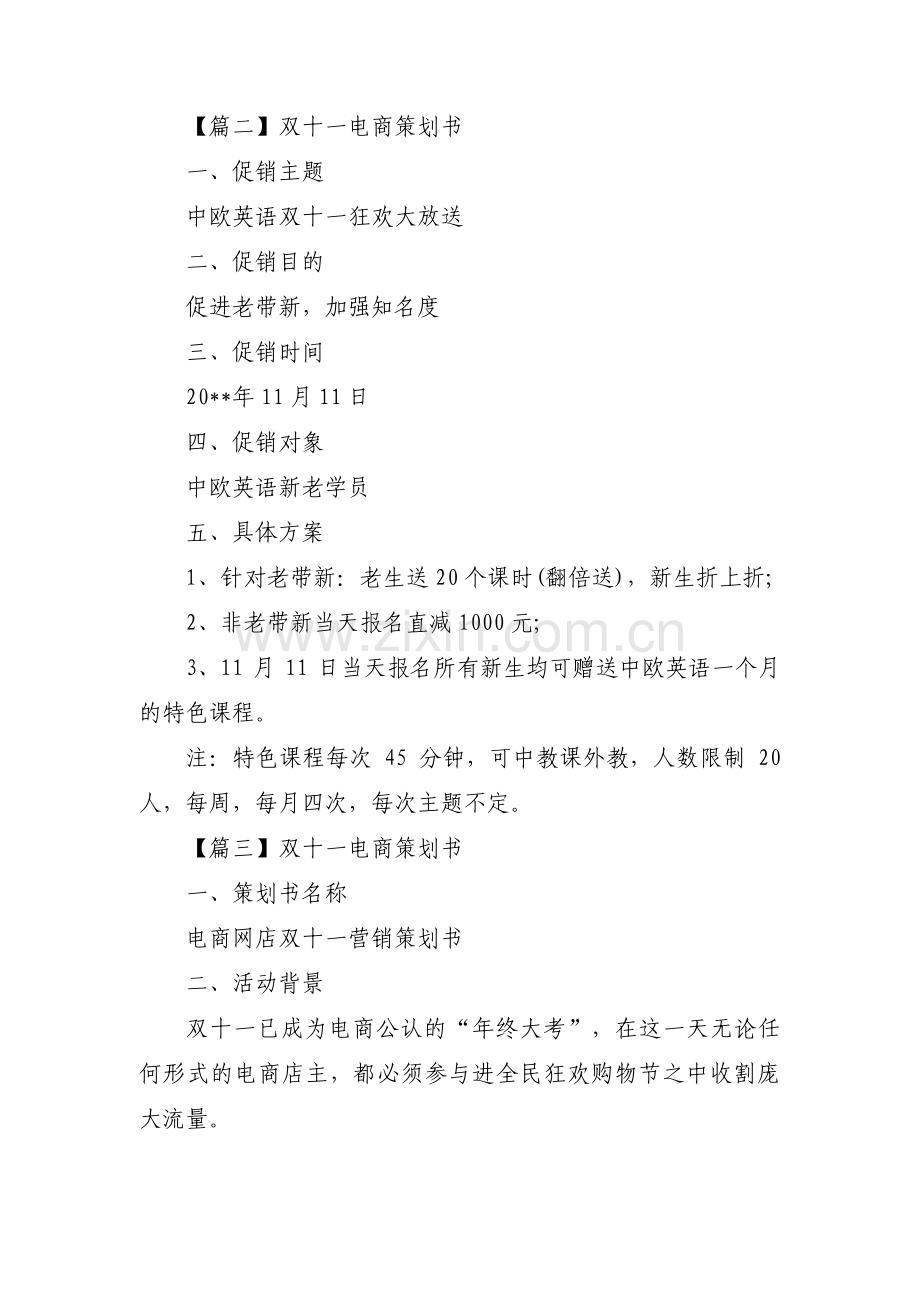 【篇二】双十一电商策划书

一、促销主题

中欧英语双十一狂欢大放送

二、促销目的

促进老带新，加强知名度

三、促销时间

20**年 11 月 11 日

四、促销对象

中欧英语新老学员

五、具体方案

1、针对老带新：老生送 20 个课时(翻倍送)，新生折上折;

2、非老带新当天报名直减 1000 元;

3、11 月 11 日当天报名所有新生均可赠送中欧英语一个月的特色课程。

注：特色课程每次 45 分钟，可中教课外教，人数限制 20 人，每周，每月四次，每次主题不定。

【篇三】双十一电商策划书

一、策划书名称

电商网店双十一营销策划书

二、活动背景

双十一已成为电商公认的“年终大考”，在这一天无论任何形式的电商店主，都必须参与进全民狂欢购物节之中收割庞大流量。

www.zixin.com.cn